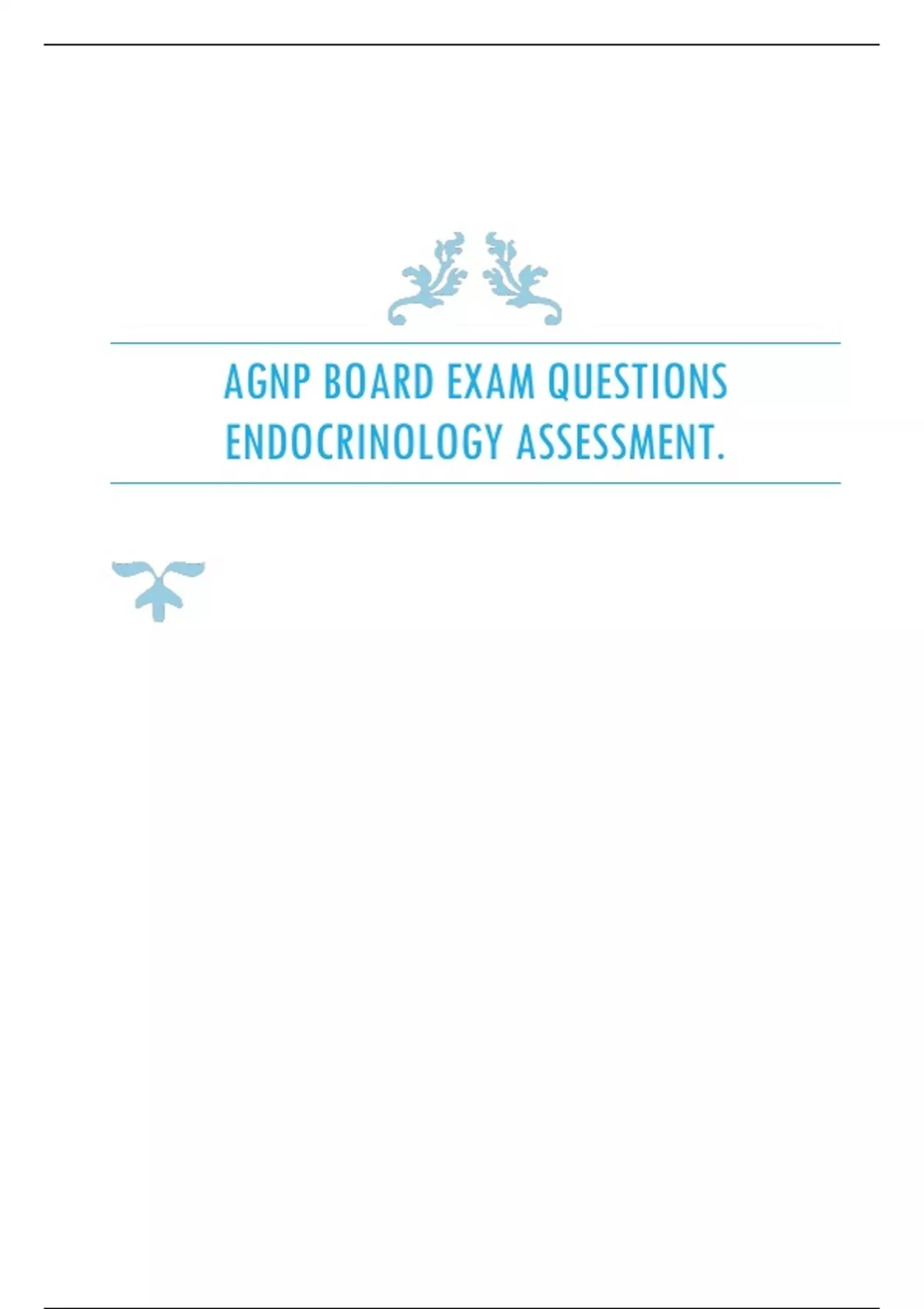 AGNP BOARD EXAM QUESTIONS
ENDOCRINOLOGY ASSESSMENT.